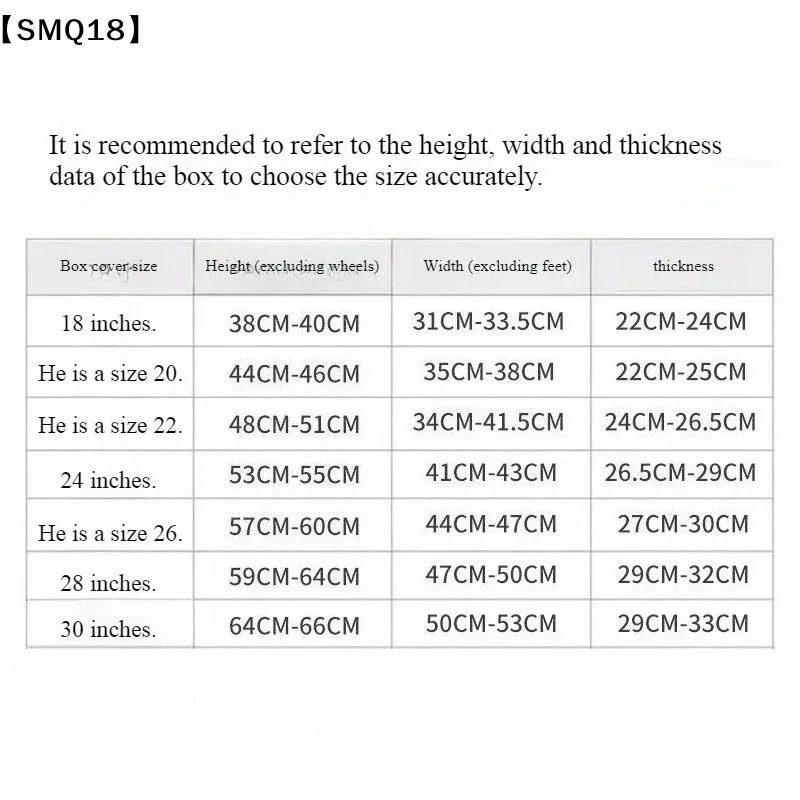 【SMQ18】

It is recommended to refer to the height, width and thickness data of the box to choose the size accurately.

| Box cover size | Height (excluding wheels) | Width (excluding feet) | thickness |
|---|---|---|---|
| 18 inches. | 38CM-40CM | 31CM-33.5CM | 22CM-24CM |
| He is a size 20. | 44CM-46CM | 35CM-38CM | 22CM-25CM |
| He is a size 22. | 48CM-51CM | 34CM-41.5CM | 24CM-26.5CM |
| 24 inches. | 53CM-55CM | 41CM-43CM | 26.5CM-29CM |
| He is a size 26. | 57CM-60CM | 44CM-47CM | 27CM-30CM |
| 28 inches. | 59CM-64CM | 47CM-50CM | 29CM-32CM |
| 30 inches. | 64CM-66CM | 50CM-53CM | 29CM-33CM |